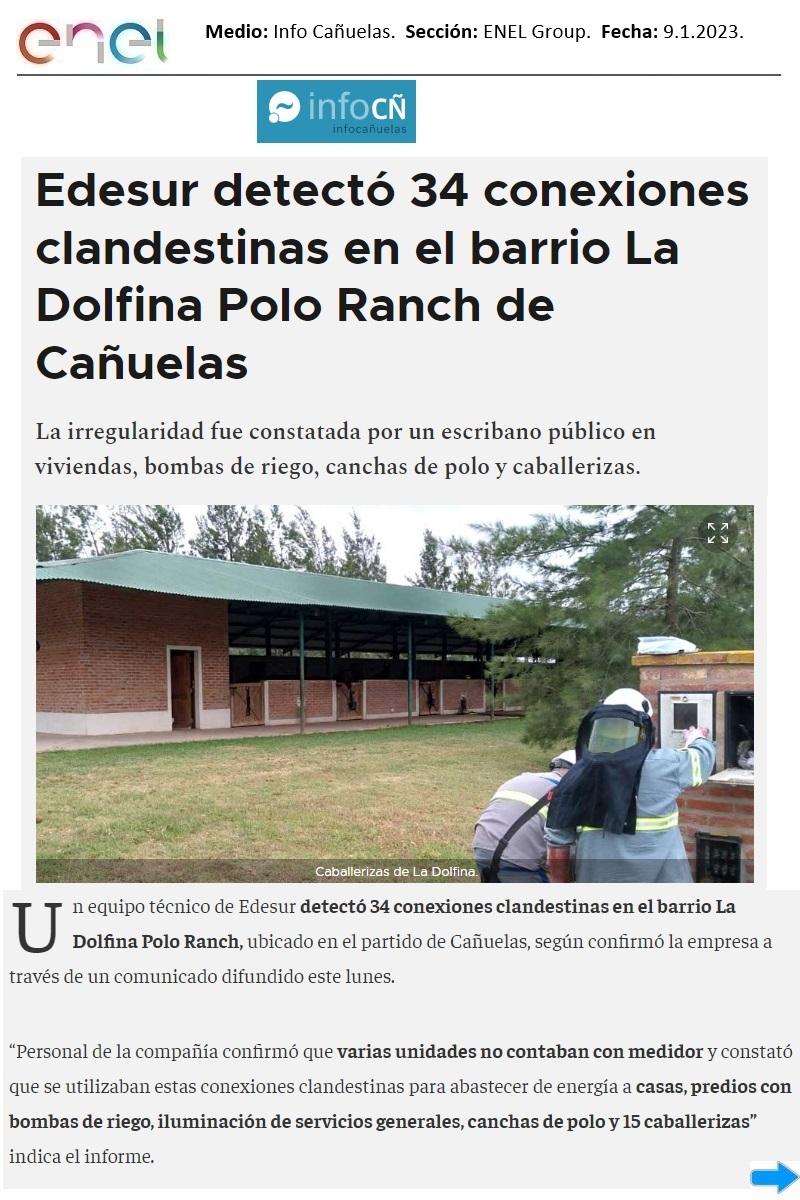 enel Medio: Info Cañuelas. Sección: ENEL Group. Fecha: 9.1.2023.

infoCÑ
infocañuelas

Edesur detectó 34 conexiones clandestinas en el barrio La Dolfina Polo Ranch de Cañuelas

La irregularidad fue constatada por un escribano público en viviendas, bombas de riego, canchas de polo y caballerizas.

Caballerizas de La Dolfina.

Un equipo técnico de Edesur detectó 34 conexiones clandestinas en el barrio La Dolfina Polo Ranch, ubicado en el partido de Cañuelas, según confirmó la empresa a través de un comunicado difundido este lunes.

"Personal de la compañía confirmó que varias unidades no contaban con medidor y constató que se utilizaban estas conexiones clandestinas para abastecer de energía a casas, predios con bombas de riego, iluminación de servicios generales, canchas de polo y 15 caballerizas" indica el informe.